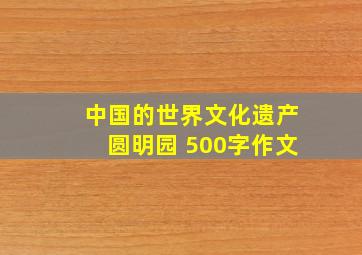 中国的世界文化遗产
圆明园 500字作文